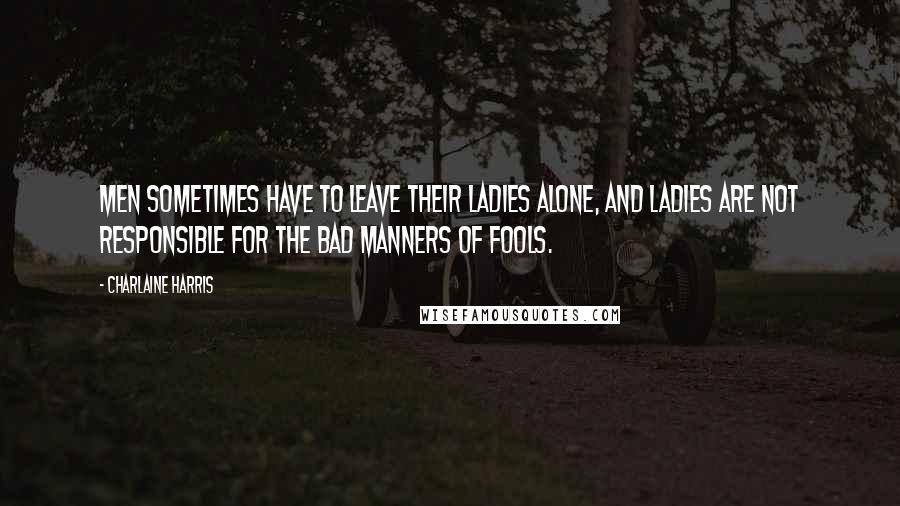 MEN SOMETIMES HAVE TO LEAVE THEIR LADIES ALONE, AND LADIES ARE NOT RESPONSIBLE FOR THE BAD MANNERS OF FOOLS.

- CHARLAINE HARRIS

WISEFAMOUSQUOTES.COM